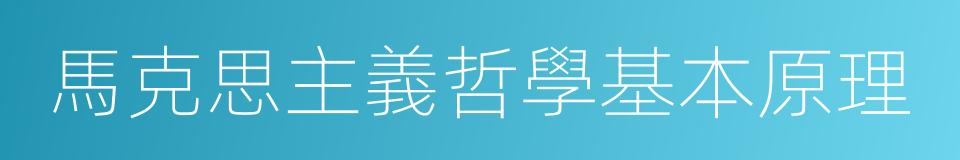 馬克思主義哲學基本原理